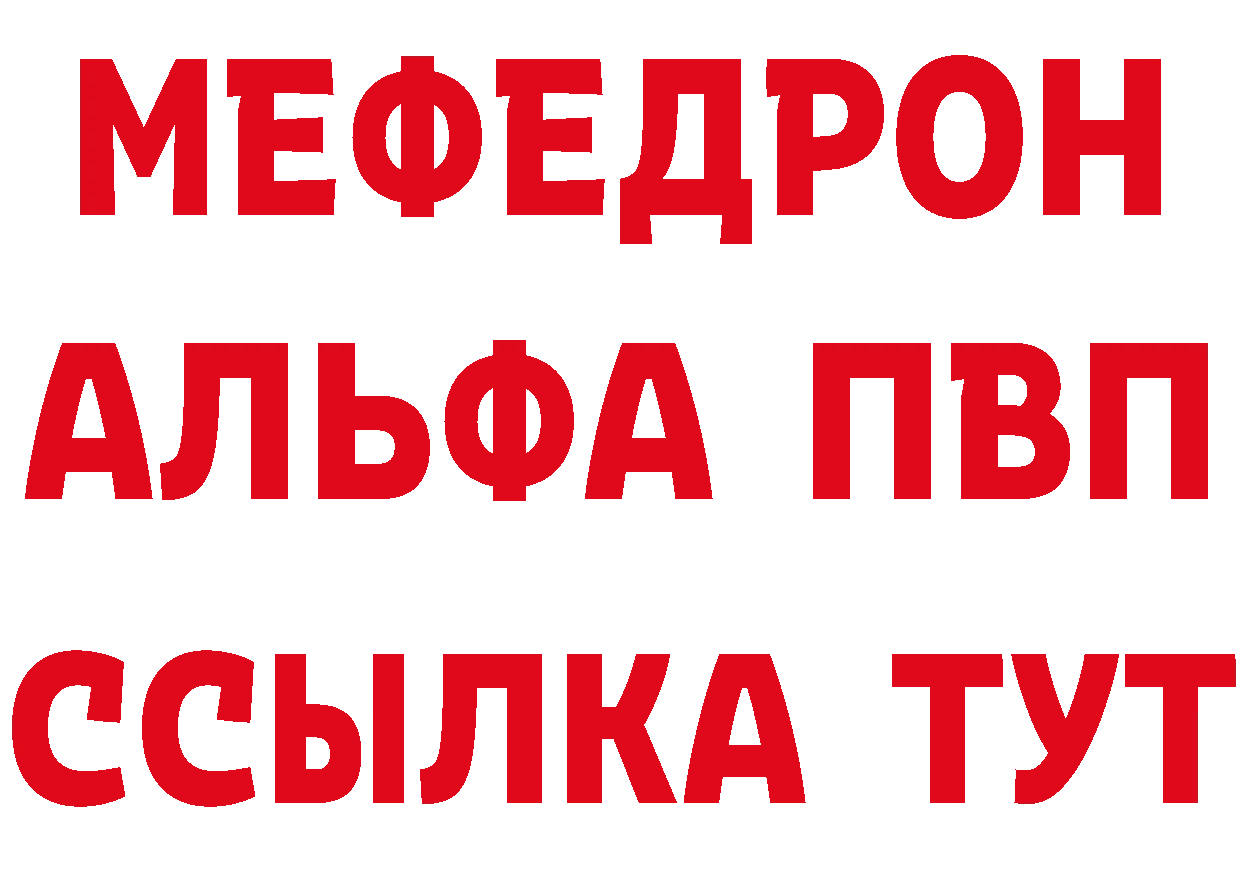 МЕФЕДРОН
АЛЬФА ПВП
ССЫЛКА ТУТ